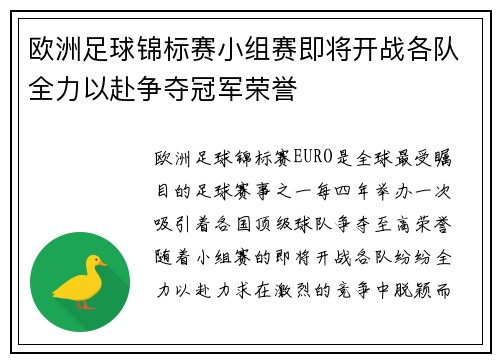 欧洲足球锦标赛小组赛即将开战各队全力以赴争夺冠军荣誉

欧洲足球锦标赛EURO是全球最受瞩目的足球赛事之一每四年举办一次吸引着各国顶级球队争夺至高荣誉随着小组赛的即将开战各队纷纷全力以赴力求在激烈的竞争中脱颖而